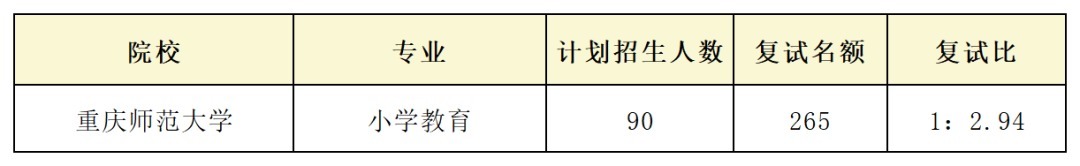 | 院校 | 专业 | 计划招生人数 | 复试名额 | 复试比 |
|---|---|---|---|---|
| 重庆师范大学 | 小学教育 | 90 | 265 | 1：2.94 |